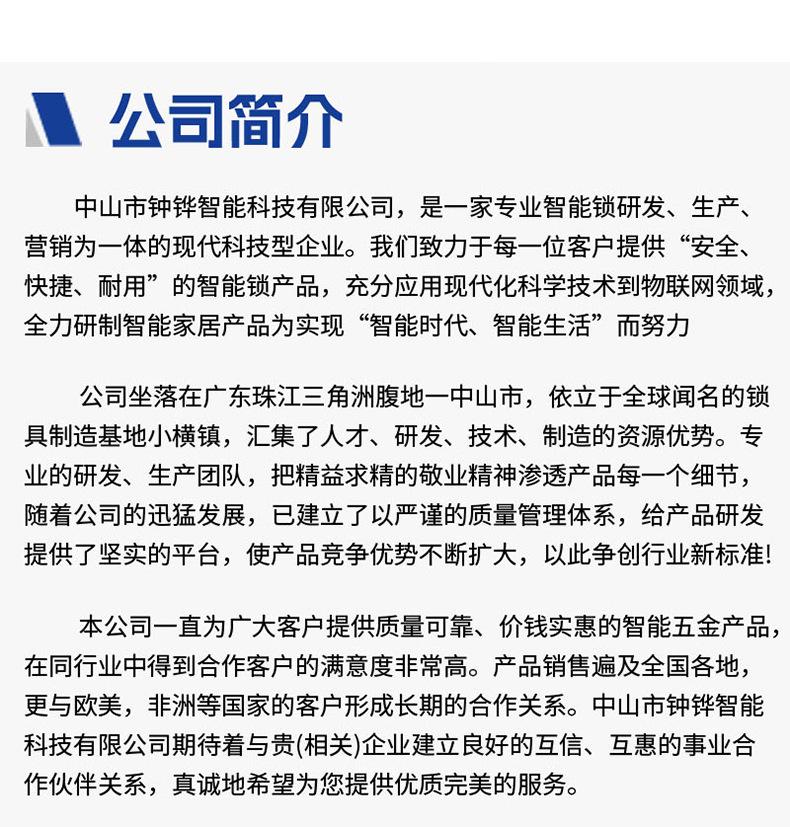 公司简介

中山市钟铧智能科技有限公司，是一家专业智能锁研发、生产、营销为一体的现代科技型企业。我们致力于每一位客户提供“安全、快捷、耐用”的智能锁产品，充分应用现代化科学技术到物联网领域，全力研制智能家居产品为实现“智能时代、智能生活”而努力

公司坐落在广东珠江三角洲腹地一中山市，依立于全球闻名的锁具制造基地小横镇，汇集了人才、研发、技术、制造的资源优势。专业的研发、生产团队，把精益求精的敬业精神渗透产品每一个细节，随着公司的迅猛发展，已建立了以严谨的质量管理体系，给产品研发提供了坚实的平台，使产品竞争优势不断扩大，以此争创行业新标准!

本公司一直为广大客户提供质量可靠、价钱实惠的智能五金产品，在同行业中得到合作客户的满意度非常高。产品销售遍及全国各地，更与欧美，非洲等国家的客户形成长期的合作关系。中山市钟铧智能科技有限公司期待着与贵(相关)企业建立良好的互信、互惠的事业合作伙伴关系，真诚地希望为您提供优质完美的服务。